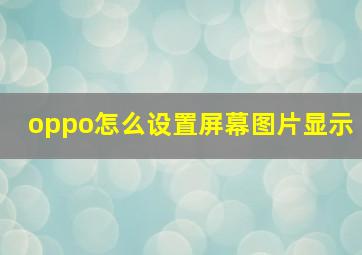 oppo怎么设置屏幕图片显示